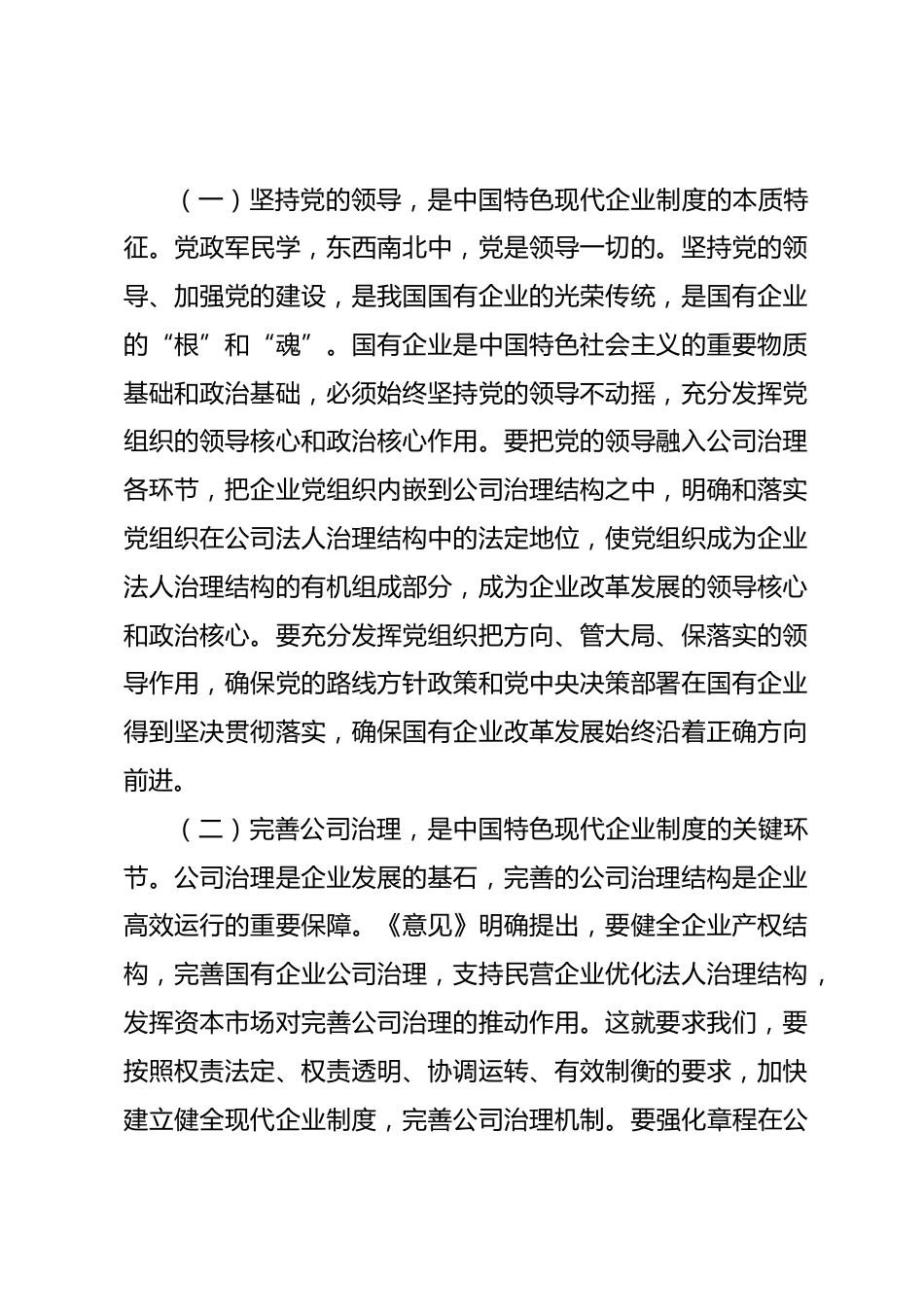 （一）坚持党的领导，是中国特色现代企业制度的本质特征。党政军民学，东西南北中，党是领导一切的。坚持党的领导、加强党的建设，是我国国有企业的光荣传统，是国有企业的“根”和“魂”。国有企业是中国特色社会主义的重要物质基础和政治基础，必须始终坚持党的领导不动摇，充分发挥党组织的领导核心和政治核心作用。要把党的领导融入公司治理各环节，把企业党组织内嵌到公司治理结构之中，明确和落实党组织在公司法人治理结构中的法定地位，使党组织成为企业法人治理结构的有机组成部分，成为企业改革发展的领导核心和政治核心。要充分发挥党组织把方向、管大局、保落实的领导作用，确保党的路线方针政策和党中央决策部署在国有企业得到坚决贯彻落实，确保国有企业改革发展始终沿着正确方向前进。

（二）完善公司治理，是中国特色现代企业制度的关键环节。公司治理是企业发展的基石，完善的公司治理结构是企业高效运行的重要保障。《意见》明确提出，要健全企业产权结构，完善国有企业公司治理，支持民营企业优化法人治理结构，发挥资本市场对完善公司治理的推动作用。这就要求我们，要按照权责法定、权责透明、协调运转、有效制衡的要求，加快建立健全现代企业制度，完善公司治理机制。要强化章程在公